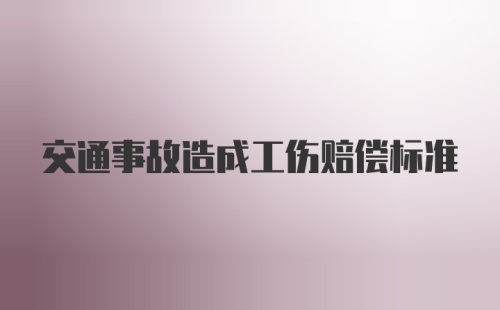 交通事故造成工伤赔偿标准